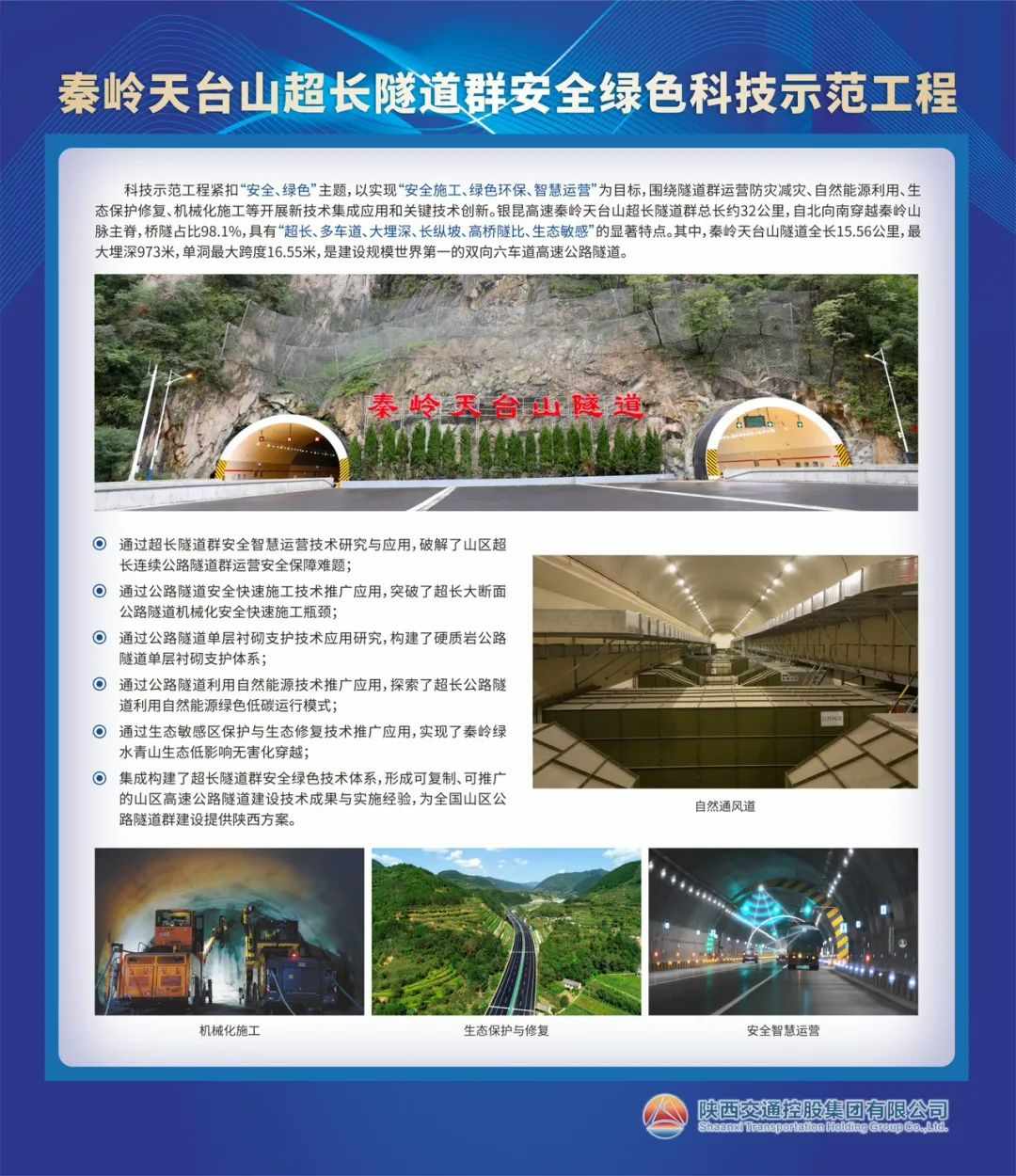 秦岭天台山超长隧道群安全绿色科技示范工程

科技示范工程紧扣“安全、绿色”主题，以实现“安全施工、绿色环保、智慧运营”为目标，围绕隧道群运营防灾减灾、自然能源利用、生态保护修复、机械化施工等开展新技术集成应用和关键技术创新。银昆高速秦岭天台山超长隧道群总长约32公里，自北向南穿越秦岭山脉主脊，桥隧占比98.1%，具有“超长、多车道、大埋深、长纵坡、高桥隧比、生态敏感”的显著特点。其中，秦岭天台山隧道全长15.56公里，最大埋深973米，单洞最大跨度16.55米，是建设规模世界第一的双向六车道高速公路隧道。

秦岭天台山隧道

通过超长隧道群安全智慧运营技术研究与应用，破解了山区超长连续公路隧道群运营安全保障难题；

通过公路隧道安全快速施工技术推广应用，突破了超长大断面公路隧道机械化安全快速施工瓶颈；

通过公路隧道单层衬砌支护技术应用研究，构建了硬质岩公路隧道单层衬砌支护体系；

通过公路隧道利用自然能源技术推广应用，探索了超长公路隧道利用自然能源绿色低碳运行模式；

通过生态敏感区保护与生态修复技术推广应用，实现了秦岭绿水青山生态低影响无害化穿越；

集成构建了超长隧道群安全绿色技术体系，形成可复制、可推广的山区高速公路隧道建设技术成果与实施经验，为全国山区公路隧道群建设提供陕西方案。

自然通风道

机械化施工

生态保护与修复

安全智慧运营

陕西交通控股集团有限公司
Shaanxi Transportation Holding Group Co.,Ltd.